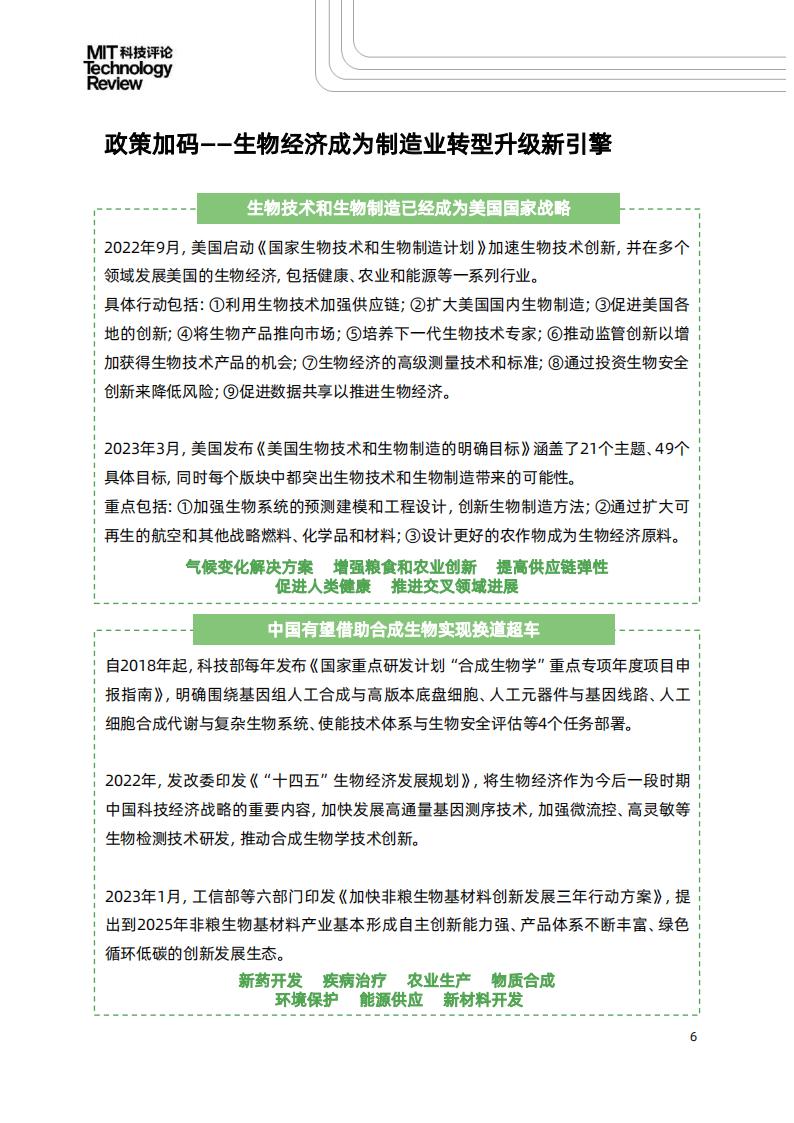 MIT 科技评论
Technology
Review

政策加码——生物经济成为制造业转型升级新引擎

生物技术和生物制造已经成为美国国家战略

2022年9月，美国启动《国家生物技术和生物制造计划》加速生物技术创新，并在多个领域发展美国的生物经济，包括健康、农业和能源等一系列行业。
具体行动包括：①利用生物技术加强供应链；②扩大美国国内生物制造；③促进美国各地的创新；④将生物产品推向市场；⑤培养下一代生物技术专家；⑥推动监管创新以增加获得生物技术产品的机会；⑦生物经济的高级测量技术和标准；⑧通过投资生物安全创新来降低风险；⑨促进数据共享以推进生物经济。

2023年3月，美国发布《美国生物技术和生物制造的明确目标》涵盖了21个主题、49个具体目标，同时每个版块中都突出生物技术和生物制造带来的可能性。
重点包括：①加强生物系统的预测建模和工程设计，创新生物制造方法；②通过扩大可再生的航空和其他战略燃料、化学品和材料；③设计更好的农作物成为生物经济原料。

气候变化解决方案　增强粮食和农业创新　提高供应链弹性
促进人类健康　推进交叉领域进展

中国有望借助合成生物实现换道超车

自2018年起，科技部每年发布《国家重点研发计划“合成生物学”重点专项年度项目申报指南》，明确围绕基因组人工合成与高版本底盘细胞、人工元器件与基因线路、人工细胞合成代谢与复杂生物系统、使能技术体系与生物安全评估等4个任务部署。

2022年，发改委印发《“十四五”生物经济发展规划》，将生物经济作为今后一段时期中国科技经济战略的重要内容，加快发展高通量基因测序技术，加强微流控、高灵敏等生物检测技术研发，推动合成生物学技术创新。

2023年1月，工信部等六部门印发《加快非粮生物基材料创新发展三年行动方案》，提出到2025年非粮生物基材料产业基本形成自主创新能力强、产品体系不断丰富、绿色循环低碳的创新发展生态。

新药开发　疾病治疗　农业生产　物质合成
环境保护　能源供应　新材料开发

6